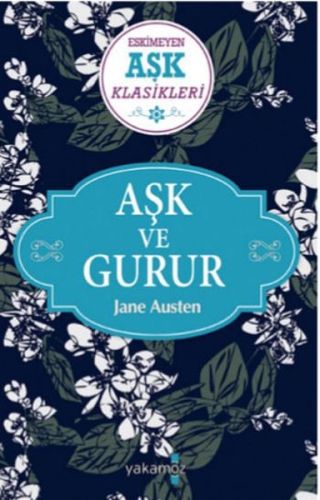 ESKİMEYEN
AŞK
KLASİKLERİ

AŞK
VE
GURUR
Jane Austen

yakamoz